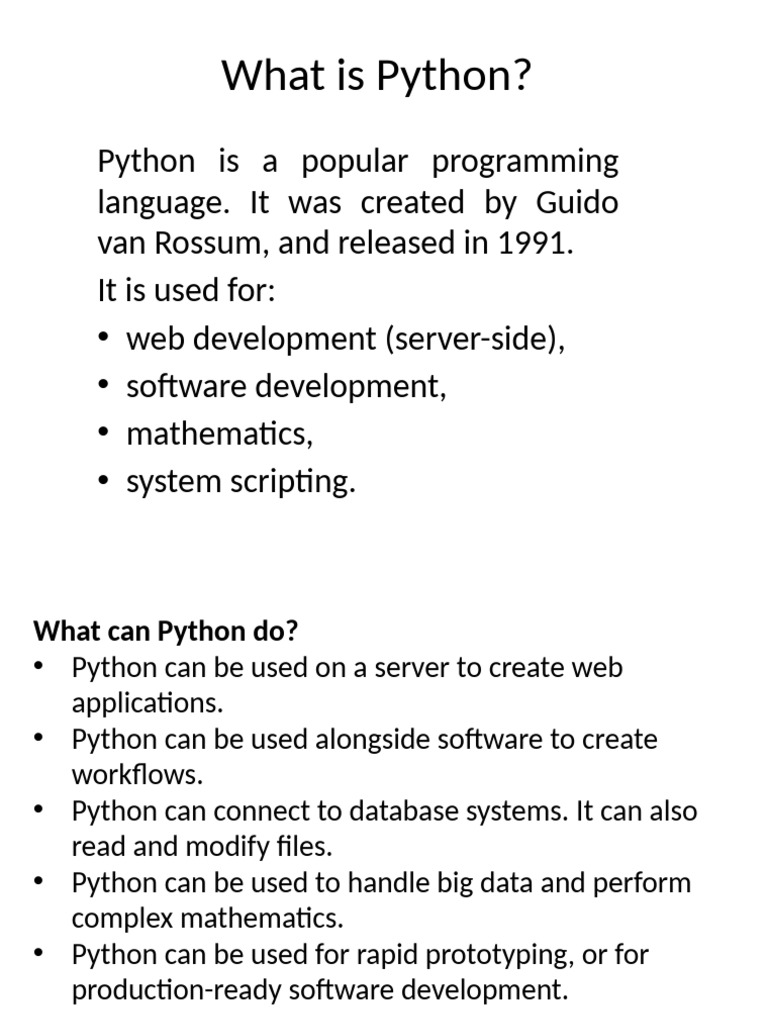 What is Python?

Python is a popular programming language. It was created by Guido van Rossum, and released in 1991.

It is used for:

• web development (server-side),
• software development,
• mathematics,
• system scripting.

What can Python do?

• Python can be used on a server to create web applications.
• Python can be used alongside software to create workflows.
• Python can connect to database systems. It can also read and modify files.
• Python can be used to handle big data and perform complex mathematics.
• Python can be used for rapid prototyping, or for production-ready software development.